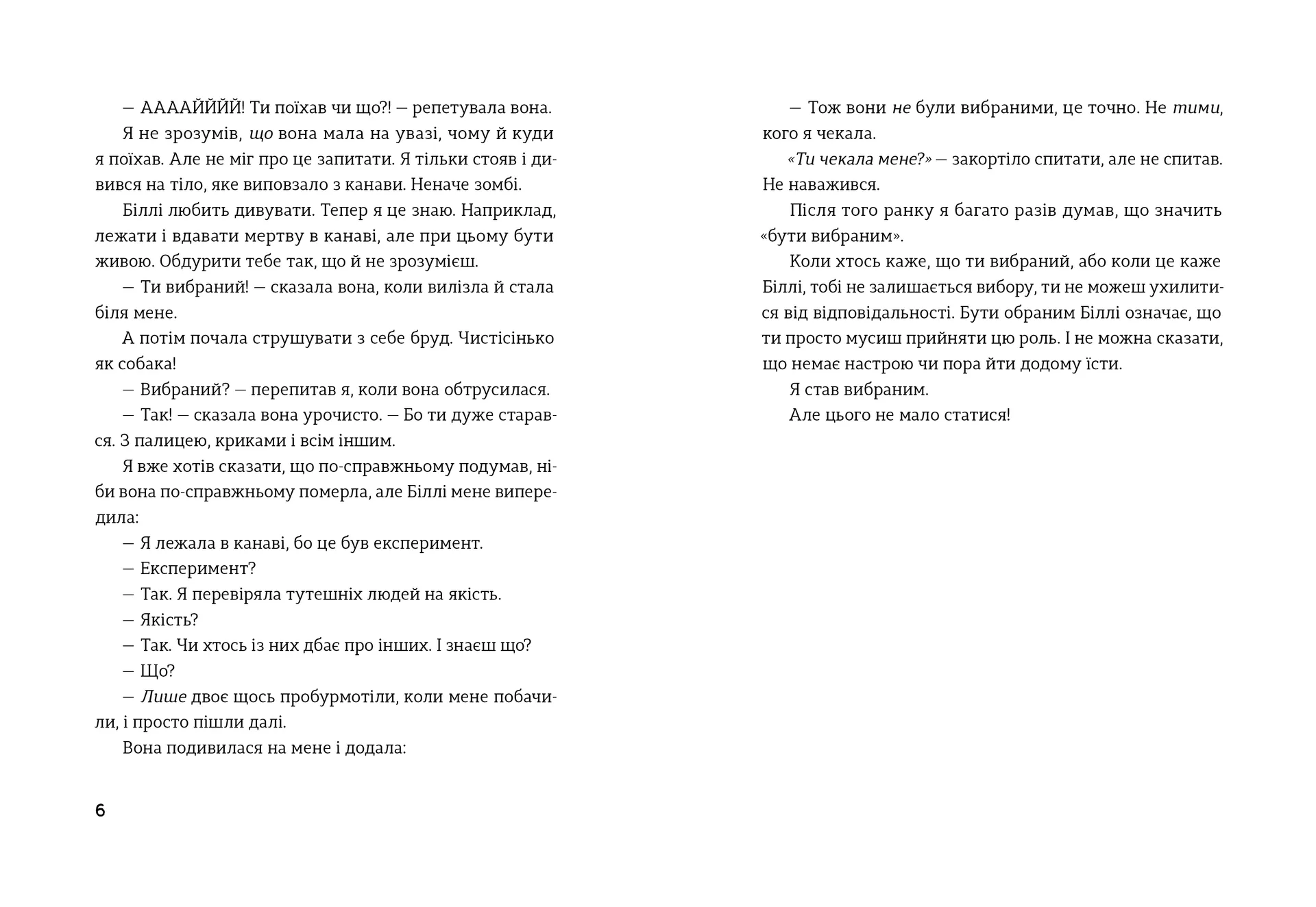 — АААAЙЙЙЙ! Ти поїхав чи що?! — репетувала вона.

Я не зрозумів, що вона мала на увазі, чому й куди я поїхав. Але не міг про це запитати. Я тільки стояв і дивився на тіло, яке виповзало з канави. Неначе зомбі.

Біллі любить дивувати. Тепер я це знаю. Наприклад, лежати і вдавати мертву в канаві, але при цьому бути живою. Обдурити тебе так, що й не зрозумієш.

— Ти вибраний! — сказала вона, коли вилізла й стала біля мене.

А потім почала струшувати з себе бруд. Чистісінько як собака!

— Вибраний? — перепитав я, коли вона обтрусилася.

— Так! — сказала вона урочисто. — Бо ти дуже старався. З палицею, криками і всім іншим.

Я вже хотів сказати, що по-справжньому подумав, ніби вона по-справжньому померла, але Біллі мене випередила:

— Я лежала в канаві, бо це був експеримент.

— Експеримент?

— Так. Я перевіряла тутешніх людей на якість.

— Якість?

— Так. Чи хтось із них дбає про інших. І знаєш що?

— Що?

— Лише двоє щось пробурмотіли, коли мене побачили, і просто пішли далі.

Вона подивилася на мене і додала:

6

— Тож вони не були вибраними, це точно. Не тими, кого я чекала.

«Ти чекала мене?» — закортіло спитати, але не спитав. Не наважився.

Після того ранку я багато разів думав, що значить «бути вибраним».

Коли хтось каже, що ти вибраний, або коли це каже Біллі, тобі не залишається вибору, ти не можеш ухилитися від відповідальності. Бути обраним Біллі означає, що ти просто мусиш прийняти цю роль. І не можна сказати, що немає настрою чи пора йти додому їсти.

Я став вибраним.

Але цього не мало статися!